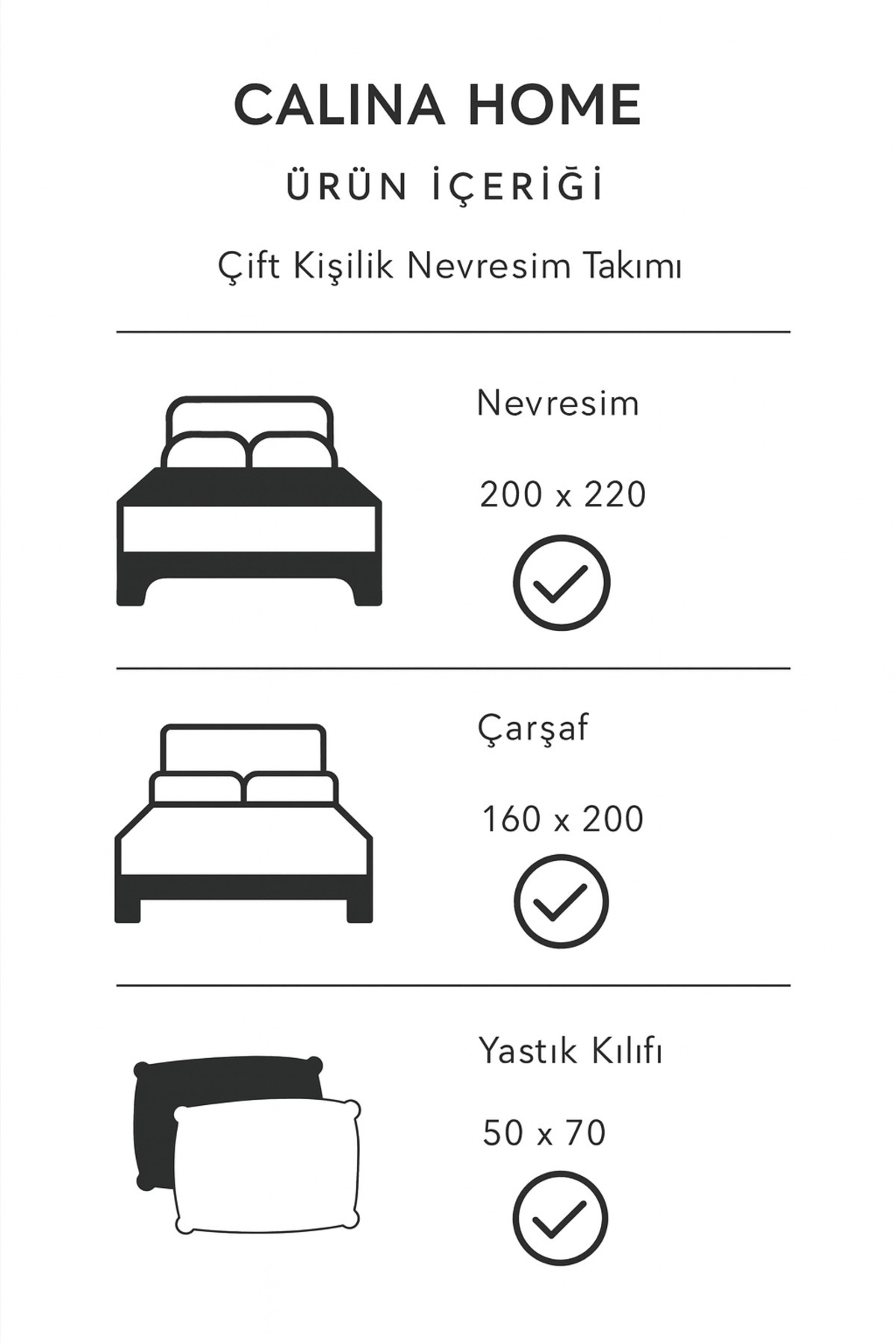 CALINA HOME

ÜRÜN İÇERİĞİ

Çift Kişilik Nevresim Takımı

Nevresim

200 x 220

Çarşaf

160 x 200

Yastık Kılıfı

50 x 70